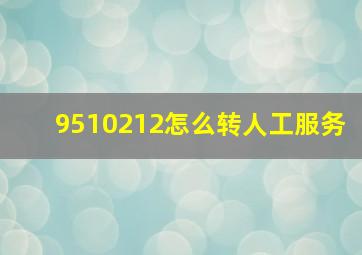 9510212怎么转人工服务